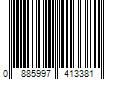 0 885997 413381